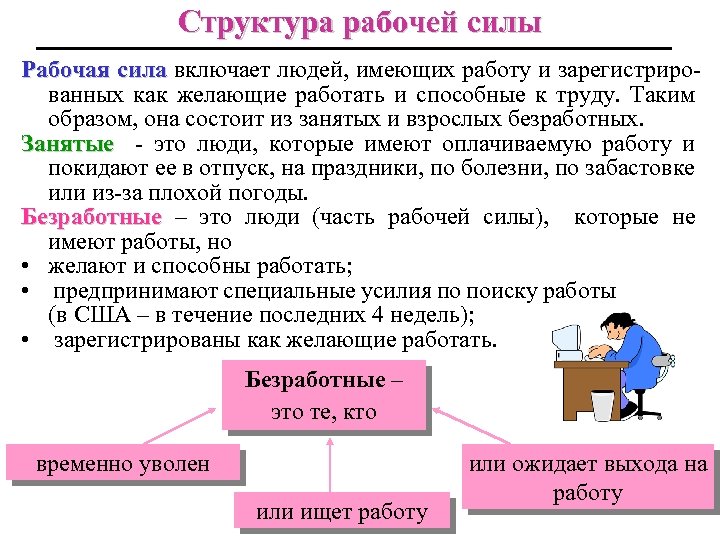 Структура рабочей силы

Рабочая сила включает людей, имеющих работу и зарегистрированных как желающие работать и способные к труду. Таким образом, она состоит из занятых и взрослых безработных.

Занятые - это люди, которые имеют оплачиваемую работу и покидают ее в отпуск, на праздники, по болезни, по забастовке или из-за плохой погоды.

Безработные – это люди (часть рабочей силы), которые не имеют работы, но

• желают и способны работать;
• предпринимают специальные усилия по поиску работы (в США – в течение последних 4 недель);
• зарегистрированы как желающие работать.

Безработные – это те, кто

временно уволен

или ищет работу

или ожидает выхода на работу